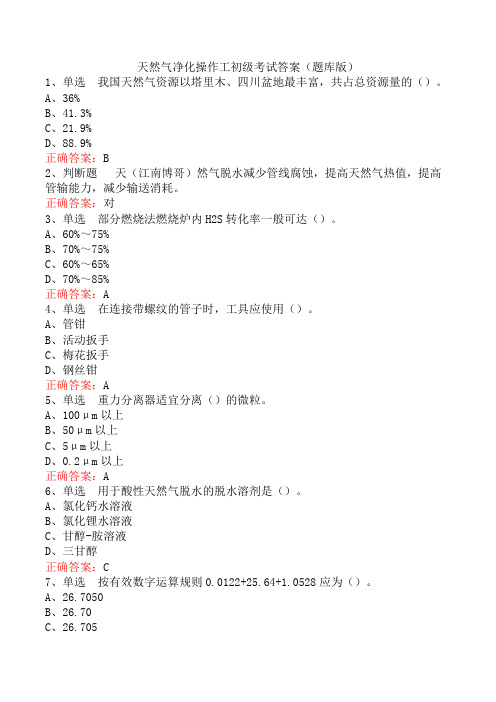 天然气净化操作工初级考试答案（题库版）

1、单选　我国天然气资源以塔里木、四川盆地最丰富，共占总资源量的（）。
A、36%
B、41.3%
C、21.9%
D、88.9%
正确答案：B

2、判断题　天（江南博哥）然气脱水减少管线腐蚀，提高天然气热值，提高管输能力，减少输送消耗。
正确答案：对

3、单选　部分燃烧法燃烧炉内H2S转化率一般可达（）。
A、60%～75%
B、70%～75%
C、60%～65%
D、70%～85%
正确答案：A

4、单选　在连接带螺纹的管子时，工具应使用（）。
A、管钳
B、活动扳手
C、梅花扳手
D、钢丝钳
正确答案：A

5、单选　重力分离器适宜分离（）的微粒。
A、100μm以上
B、50μm以上
C、5μm以上
D、0.2μm以上
正确答案：A

6、单选　用于酸性天然气脱水的脱水溶剂是（）。
A、氯化钙水溶液
B、氯化锂水溶液
C、甘醇-胺溶液
D、三甘醇
正确答案：C

7、单选　按有效数字运算规则0.0122+25.64+1.0528应为（）。
A、26.7050
B、26.70
C、26.705